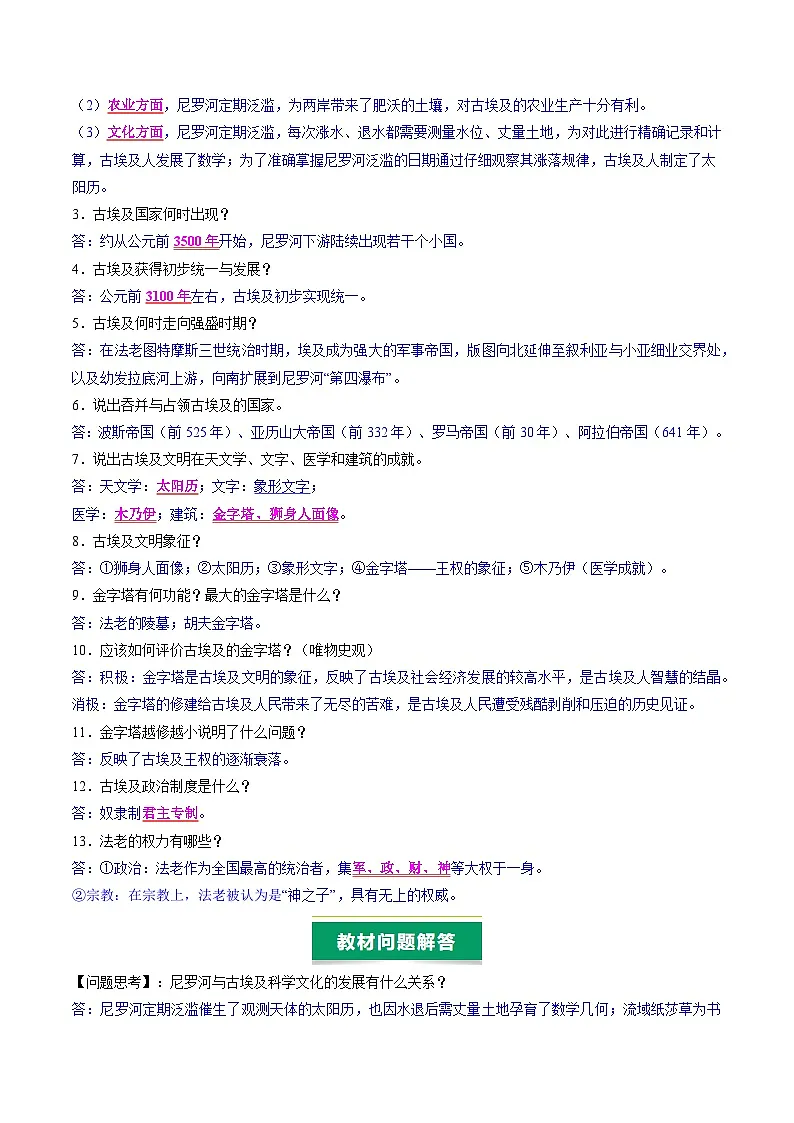 （2）农业方面，尼罗河定期泛滥，为两岸带来了肥沃的土壤，对古埃及的农业生产十分有利。

（3）文化方面，尼罗河定期泛滥，每次涨水、退水都需要测量水位、丈量土地，为对此进行精确记录和计算，古埃及人发展了数学；为了准确掌握尼罗河泛滥的日期通过仔细观察其涨落规律，古埃及人制定了太阳历。

3．古埃及国家何时出现？

答：约从公元前 3500 年开始，尼罗河下游陆续出现若干个小国。

4．古埃及获得初步统一与发展？

答：公元前 3100 年左右，古埃及初步实现统一。

5．古埃及何时走向强盛时期？

答：在法老图特摩斯三世统治时期，埃及成为强大的军事帝国，版图向北延伸至叙利亚与小亚细亚交界处，以及幼发拉底河上游，向南扩展到尼罗河“第四瀑布”。

6．说出吞并与占领古埃及的国家。

答：波斯帝国（前 525 年）、亚历山大帝国（前 332 年）、罗马帝国（前 30 年）、阿拉伯帝国（641 年）。

7．说出古埃及文明在天文学、文字、医学和建筑的成就。

答：天文学：太阳历；文字：象形文字；

医学：木乃伊；建筑：金字塔、狮身人面像。

8．古埃及文明象征？

答：①狮身人面像；②太阳历；③象形文字；④金字塔——王权的象征；⑤木乃伊（医学成就）。

9．金字塔有何功能？最大的金字塔是什么？

答：法老的陵墓；胡夫金字塔。

10．应该如何评价古埃及的金字塔？（唯物史观）

答：积极：金字塔是古埃及文明的象征，反映了古埃及社会经济发展的较高水平，是古埃及人智慧的结晶。

消极：金字塔的修建给古埃及人民带来了无尽的苦难，是古埃及人民遭受残酷剥削和压迫的历史见证。

11．金字塔越修越小说明了什么问题？

答：反映了古埃及王权的逐渐衰落。

12．古埃及政治制度是什么？

答：奴隶制君主专制。

13．法老的权力有哪些？

答：①政治：法老作为全国最高的统治者，集军、政、财、神等大权于一身。

②宗教：在宗教上，法老被认为是“神之子”，具有无上的权威。

教材问题解答

【问题思考】：尼罗河与古埃及科学文化的发展有什么关系？

答：尼罗河定期泛滥催生了观测天体的太阳历，也因水退后需丈量土地孕育了数学几何；流域纸莎草为书